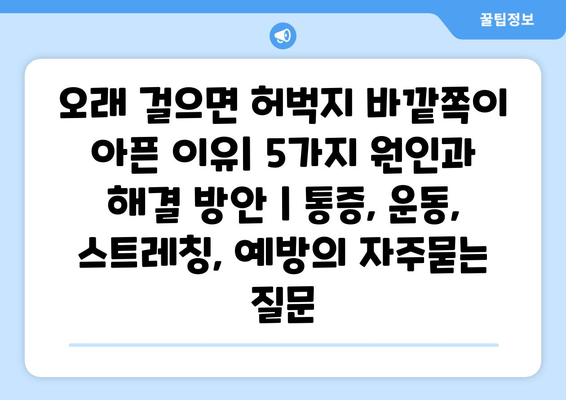 꿀팁정보

오래 걸으면 허벅지 바깥쪽이 아픈 이유| 5가지 원인과 해결 방안 | 통증, 운동, 스트레칭, 예방의 자주묻는 질문